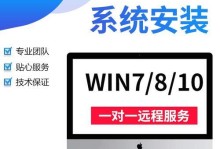 系统安装

专业团队
贴心服务
技术保证

WIN7/8/10

一对一远程服务